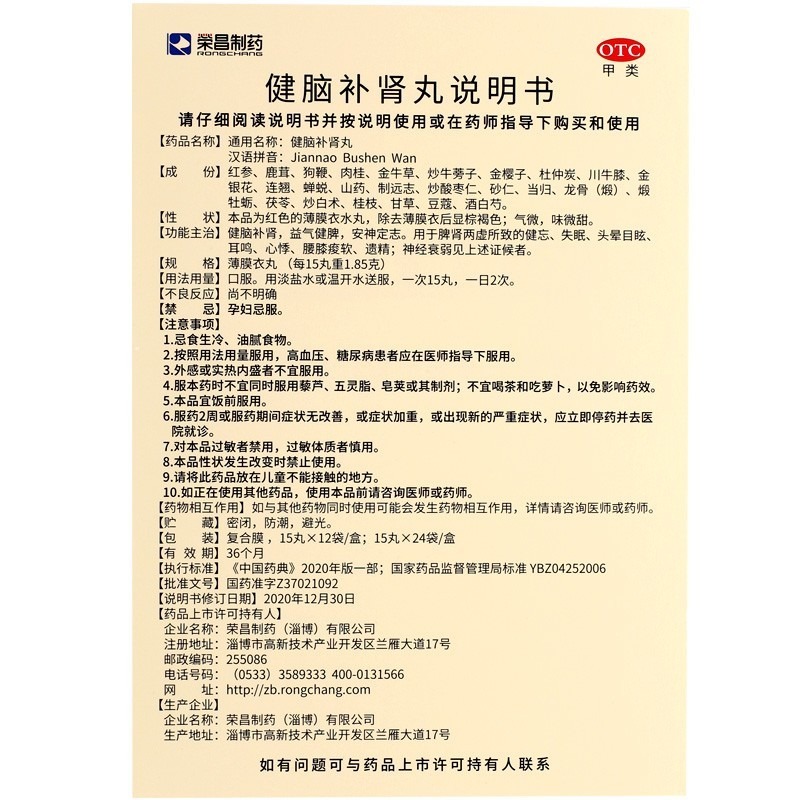 荣昌制药
RONGCHANG

OTC
甲类

健脑补肾丸说明书

请仔细阅读说明书并按说明使用或在药师指导下购买和使用

【药品名称】通用名称：健脑补肾丸
汉语拼音：Jiannao Bushen Wan

【成　　份】红参、鹿茸、狗鞭、肉桂、金牛草、炒牛蒡子、金樱子、杜仲炭、川牛膝、金银花、连翘、蝉蜕、山药、制远志、炒酸枣仁、砂仁、当归、龙骨（煅）、煅牡蛎、茯苓、炒白术、桂枝、甘草、豆蔻、酒白芍。

【性　　状】本品为红色的薄膜衣水丸，除去薄膜衣后显棕褐色；气微，味微甜。

【功能主治】健脑补肾，益气健脾，安神定志。用于脾肾两虚所致的健忘、失眠、头晕目眩、耳鸣、心悸、腰膝痠软、遗精；神经衰弱见上述证候者。

【规　　格】薄膜衣丸（每15丸重1.85克）

【用法用量】口服。用淡盐水或温开水送服，一次15丸，一日2次。

【不良反应】尚不明确

【禁　　忌】孕妇忌服。

【注意事项】
1.忌食生冷、油腻食物。
2.按照用法用量服用，高血压、糖尿病患者应在医师指导下服用。
3.外感或实热内盛者不宜服用。
4.服本药时不宜同时服用藜芦、五灵脂、皂荚或其制剂；不宜喝茶和吃萝卜，以免影响药效。
5.本品宜饭前服用。
6.服药2周或服药期间症状无改善，或症状加重，或出现新的严重症状，应立即停药并去医院就诊。
7.对本品过敏者禁用，过敏体质者慎用。
8.本品性状发生改变时禁止使用。
9.请将此药品放在儿童不能接触的地方。
10.如正在使用其他药品，使用本品前请咨询医师或药师。

【药物相互作用】如与其他药物同时使用可能会发生药物相互作用，详情请咨询医师或药师。

【贮　　藏】密闭，防潮，避光。

【包　　装】复合膜，15丸×12袋/盒；15丸×24袋/盒

【有 效 期】36个月

【执行标准】《中国药典》2020年版一部；国家药品监督管理局标准 YBZ04252006

【批准文号】国药准字Z37021092

【说明书修订日期】2020年12月30日

【药品上市许可持有人】
企业名称：荣昌制药（淄博）有限公司
注册地址：淄博市高新技术产业开发区兰雁大道17号
邮政编码：255086
电话号码：（0533）3589333 400-0131566
网　　址：http://zb.rongchang.com

【生产企业】
企业名称：荣昌制药（淄博）有限公司
生产地址：淄博市高新技术产业开发区兰雁大道17号

如有问题可与药品上市许可持有人联系